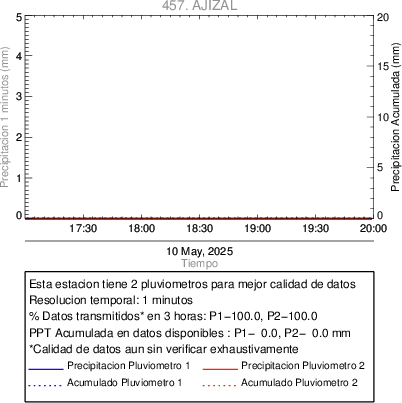 457. AJIZAL

Precipitacion 1 minutos (mm)

5
4
3
2
1
0

Precipitacion Acumulada (mm)

20
15
10
5
0

17:30
18:00
18:30
19:00
19:30
20:00

10 May, 2025
Tiempo

Esta estacion tiene 2 pluviometros para mejor calidad de datos
Resolucion temporal: 1 minutos
% Datos transmitidos* en 3 horas: P1−100.0, P2−100.0
PPT Acumulada en datos disponibles : P1− 0.0, P2− 0.0 mm
*Calidad de datos aun sin verificar exhaustivamente

Precipitacion Pluviometro 1
Precipitacion Pluviometro 2
Acumulado Pluviometro 1
Acumulado Pluviometro 2